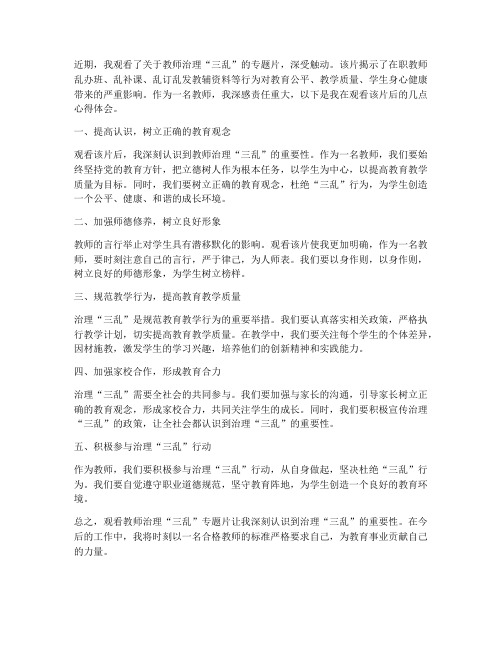 近期，我观看了关于教师治理“三乱”的专题片，深受触动。该片揭示了在职教师乱办班、乱补课、乱订乱发教辅资料等行为对教育公平、教学质量、学生身心健康带来的严重影响。作为一名教师，我深感责任重大，以下是我在观看该片后的几点心得体会。

一、提高认识，树立正确的教育观念

观看该片后，我深刻认识到教师治理“三乱”的重要性。作为一名教师，我们要始终坚持党的教育方针，把立德树人作为根本任务，以学生为中心，以提高教育教学质量为目标。同时，我们要树立正确的教育观念，杜绝“三乱”行为，为学生创造一个公平、健康、和谐的成长环境。

二、加强师德修养，树立良好形象

教师的言行举止对学生具有潜移默化的影响。观看该片使我更加明确，作为一名教师，要时刻注意自己的言行，严于律己，为人师表。我们要以身作则，以身作则，树立良好的师德形象，为学生树立榜样。

三、规范教学行为，提高教育教学质量

治理“三乱”是规范教育教学行为的重要举措。我们要认真落实相关政策，严格执行教学计划，切实提高教育教学质量。在教学中，我们要关注每个学生的个体差异，因材施教，激发学生的学习兴趣，培养他们的创新精神和实践能力。

四、加强家校合作，形成教育合力

治理“三乱”需要全社会的共同参与。我们要加强与家长的沟通，引导家长树立正确的教育观念，形成家校合力，共同关注学生的成长。同时，我们要积极宣传治理“三乱”的政策，让全社会都认识到治理“三乱”的重要性。

五、积极参与治理“三乱”行动

作为教师，我们要积极参与治理“三乱”行动，从自身做起，坚决杜绝“三乱”行为。我们要自觉遵守职业道德规范，坚守教育阵地，为学生创造一个良好的教育环境。

总之，观看教师治理“三乱”专题片让我深刻认识到治理“三乱”的重要性。在今后的工作中，我将时刻以一名合格教师的标准严格要求自己，为教育事业贡献自己的力量。